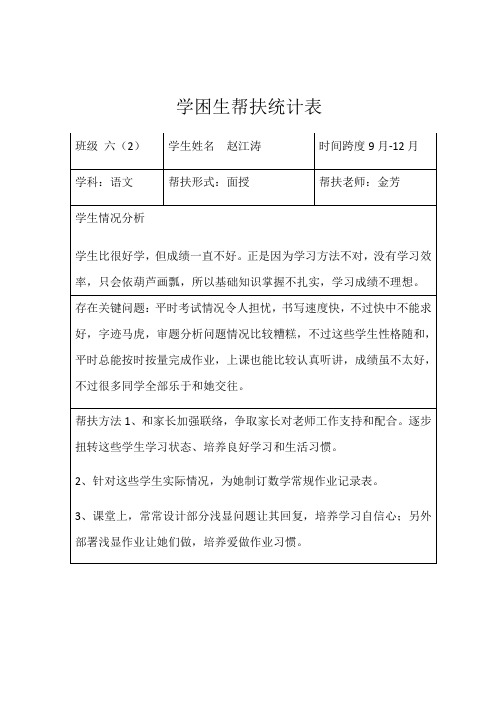 学困生帮扶统计表

| 班级 六（2） | 学生姓名 赵江涛 | 时间跨度 9 月-12 月 |
|---|---|---|
| 学科：语文 | 帮扶形式：面授 | 帮扶老师：金芳 |

学生情况分析

学生比很好学，但成绩一直不好。正是因为学习方法不对，没有学习效率，只会依葫芦画瓢，所以基础知识掌握不扎实，学习成绩不理想。

存在关键问题：平时考试情况令人担忧，书写速度快，不过快中不能求好，字迹马虎，审题分析问题情况比较糟糕，不过这些学生性格随和，平时总能按时按量完成作业，上课也能比较认真听讲，成绩虽不太好，不过很多同学全部乐于和她交往。

帮扶方法 1、和家长加强联络，争取家长对老师工作支持和配合。逐步扭转这些学生学习状态、培养良好学习和生活习惯。

2、针对这些学生实际情况，为她制订数学常规作业记录表。

3、课堂上，常常设计部分浅显问题让其回复，培养学习自信心；另外部署浅显作业让她们做，培养爱做作业习惯。